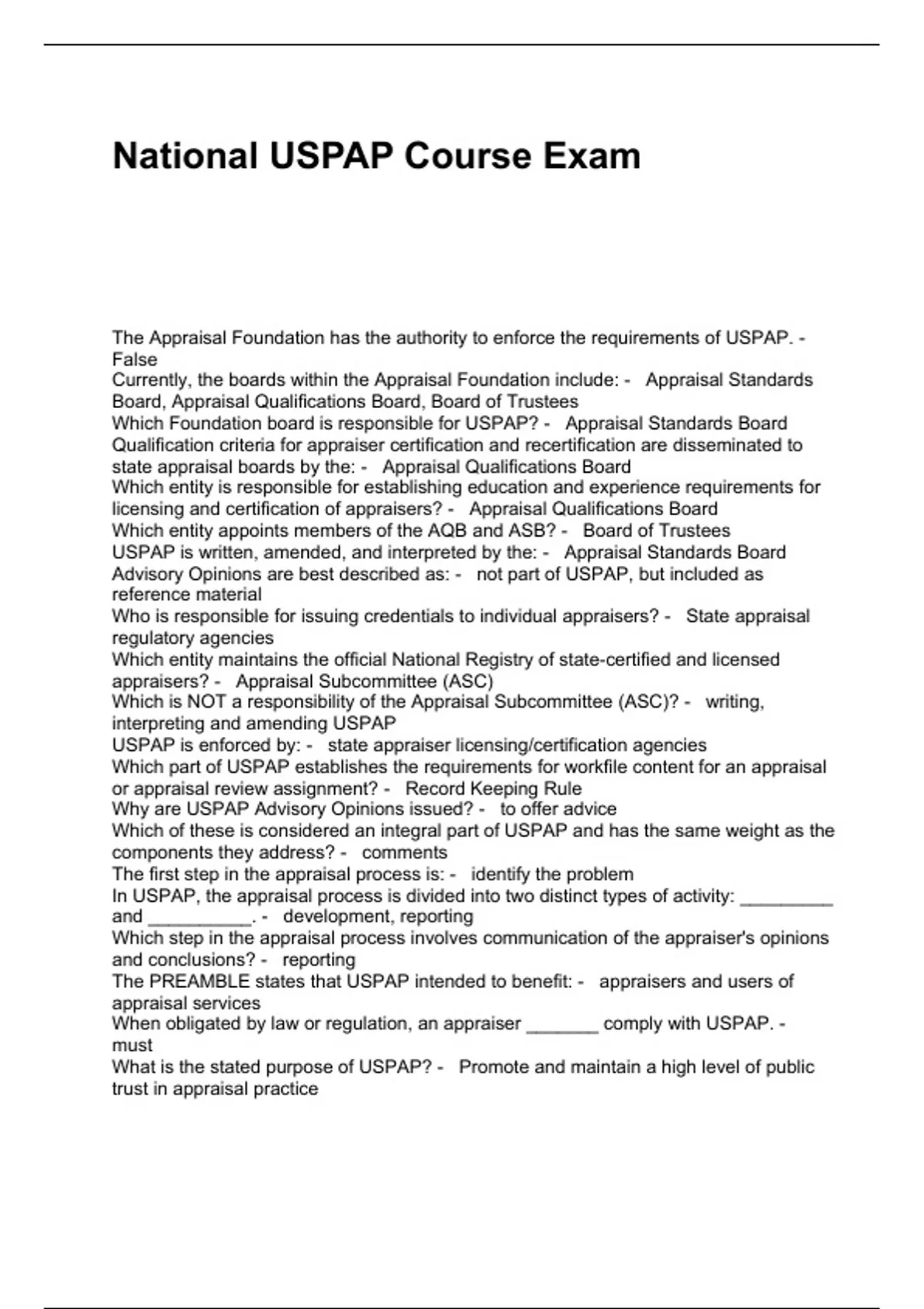 National USPAP Course Exam

The Appraisal Foundation has the authority to enforce the requirements of USPAP. - False
Currently, the boards within the Appraisal Foundation include: - Appraisal Standards Board, Appraisal Qualifications Board, Board of Trustees
Which Foundation board is responsible for USPAP? - Appraisal Standards Board
Qualification criteria for appraiser certification and recertification are disseminated to state appraisal boards by the: - Appraisal Qualifications Board
Which entity is responsible for establishing education and experience requirements for licensing and certification of appraisers? - Appraisal Qualifications Board
Which entity appoints members of the AQB and ASB? - Board of Trustees
USPAP is written, amended, and interpreted by the: - Appraisal Standards Board
Advisory Opinions are best described as: - not part of USPAP, but included as reference material
Who is responsible for issuing credentials to individual appraisers? - State appraisal regulatory agencies
Which entity maintains the official National Registry of state-certified and licensed appraisers? - Appraisal Subcommittee (ASC)
Which is NOT a responsibility of the Appraisal Subcommittee (ASC)? - writing, interpreting and amending USPAP
USPAP is enforced by: - state appraiser licensing/certification agencies
Which part of USPAP establishes the requirements for workfile content for an appraisal or appraisal review assignment? - Record Keeping Rule
Why are USPAP Advisory Opinions issued? - to offer advice
Which of these is considered an integral part of USPAP and has the same weight as the components they address? - comments
The first step in the appraisal process is: - identify the problem
In USPAP, the appraisal process is divided into two distinct types of activity: _________ and __________. - development, reporting
Which step in the appraisal process involves communication of the appraiser's opinions and conclusions? - reporting
The PREAMBLE states that USPAP intended to benefit: - appraisers and users of appraisal services
When obligated by law or regulation, an appraiser _______ comply with USPAP. - must
What is the stated purpose of USPAP? - Promote and maintain a high level of public trust in appraisal practice